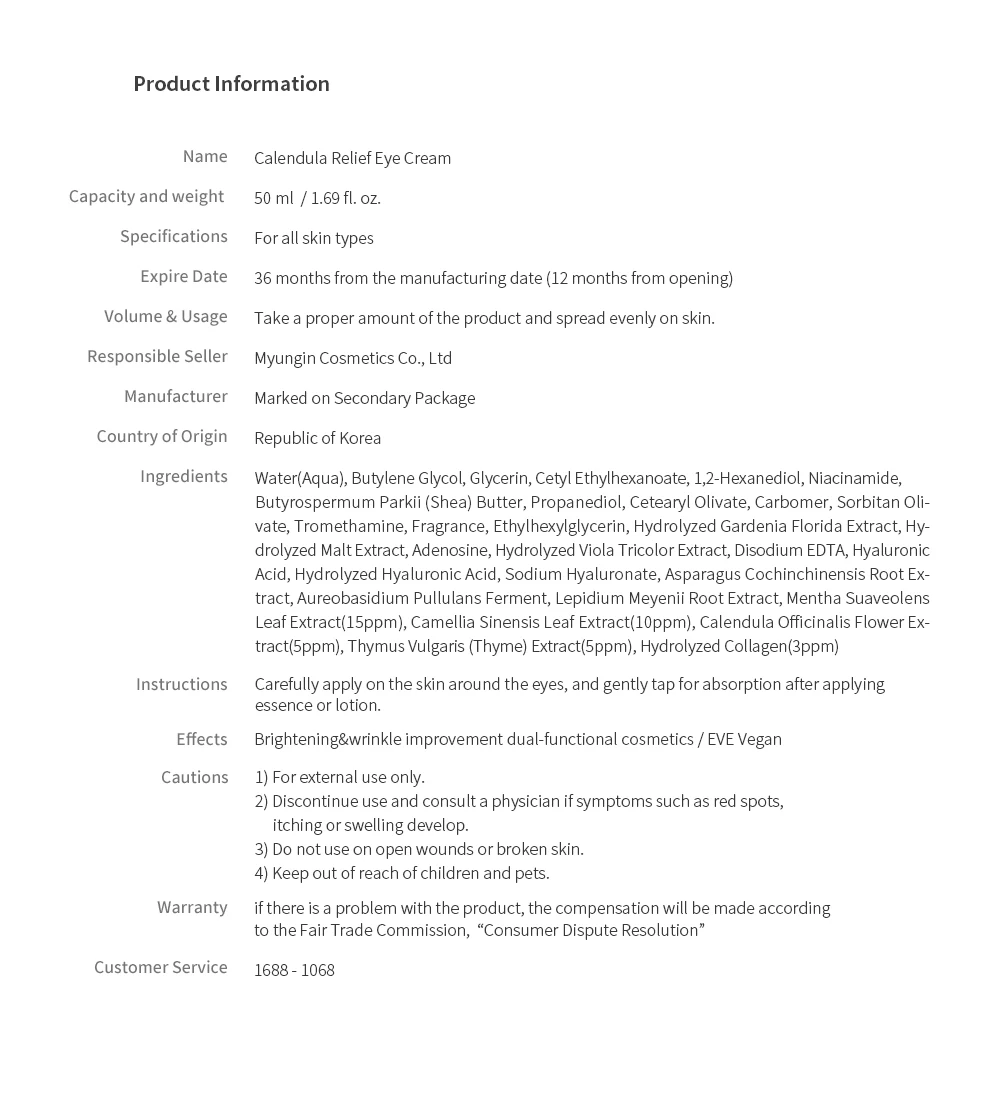 Product Information

| | |
|---|---|
| Name | Calendula Relief Eye Cream |
| Capacity and weight | 50 ml / 1.69 fl. oz. |
| Specifications | For all skin types |
| Expire Date | 36 months from the manufacturing date (12 months from opening) |
| Volume & Usage | Take a proper amount of the product and spread evenly on skin. |
| Responsible Seller | Myungin Cosmetics Co., Ltd |
| Manufacturer | Marked on Secondary Package |
| Country of Origin | Republic of Korea |
| Ingredients | Water(Aqua), Butylene Glycol, Glycerin, Cetyl Ethylhexanoate, 1,2-Hexanediol, Niacinamide, Butyrospermum Parkii (Shea) Butter, Propanediol, Cetearyl Olivate, Carbomer, Sorbitan Olivate, Tromethamine, Fragrance, Ethylhexylglycerin, Hydrolyzed Gardenia Florida Extract, Hydrolyzed Malt Extract, Adenosine, Hydrolyzed Viola Tricolor Extract, Disodium EDTA, Hyaluronic Acid, Hydrolyzed Hyaluronic Acid, Sodium Hyaluronate, Asparagus Cochinchinensis Root Extract, Aureobasidium Pullulans Ferment, Lepidium Meyenii Root Extract, Mentha Suaveolens Leaf Extract(15ppm), Camellia Sinensis Leaf Extract(10ppm), Calendula Officinalis Flower Extract(5ppm), Thymus Vulgaris (Thyme) Extract(5ppm), Hydrolyzed Collagen(3ppm) |
| Instructions | Carefully apply on the skin around the eyes, and gently tap for absorption after applying essence or lotion. |
| Effects | Brightening&wrinkle improvement dual-functional cosmetics / EVE Vegan |
| Cautions | 1) For external use only. 2) Discontinue use and consult a physician if symptoms such as red spots, itching or swelling develop. 3) Do not use on open wounds or broken skin. 4) Keep out of reach of children and pets. |
| Warranty | if there is a problem with the product, the compensation will be made according to the Fair Trade Commission, “Consumer Dispute Resolution” |
| Customer Service | 1688 - 1068 |